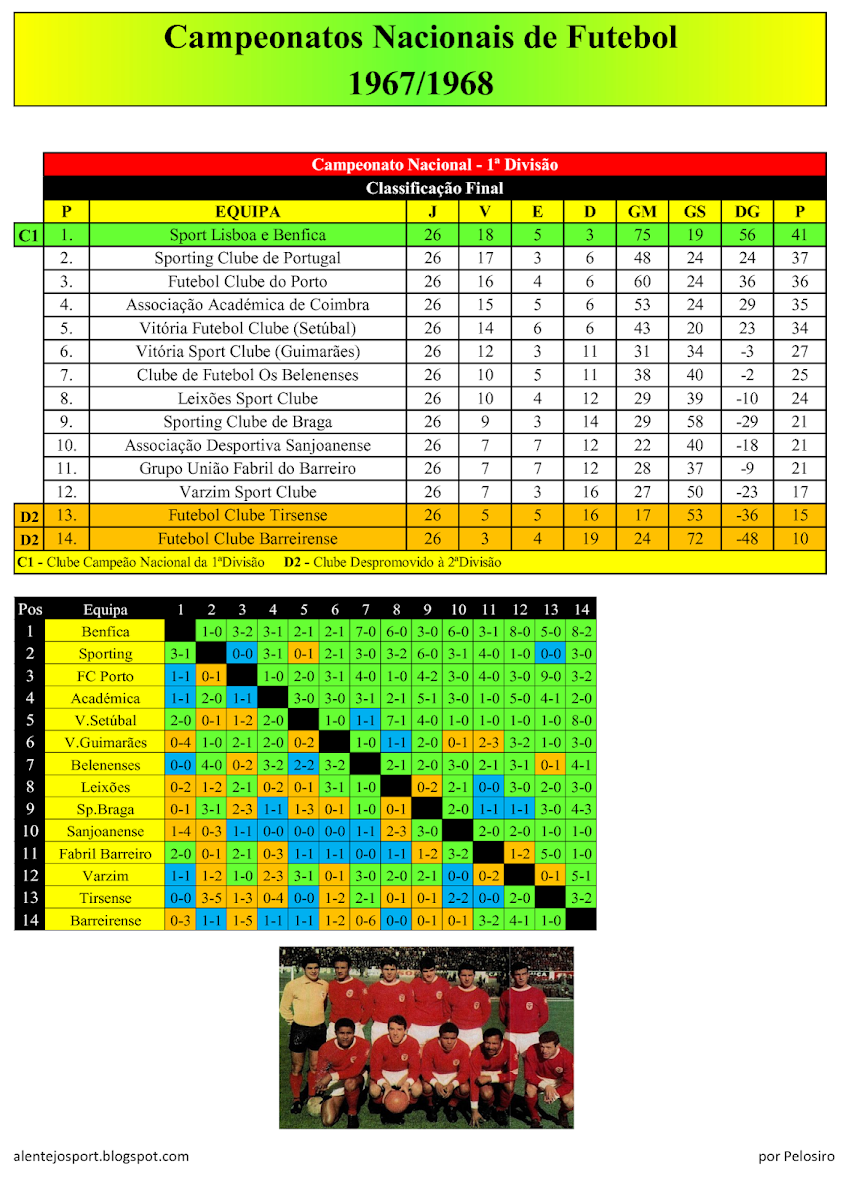 Campeonatos Nacionais de Futebol
1967/1968

Campeonato Nacional - 1ª Divisão
Classificação Final

| | P | EQUIPA | J | V | E | D | GM | GS | DG | P |
|---|---|---|---|---|---|---|---|---|---|---|
| C1 | 1. | Sport Lisboa e Benfica | 26 | 18 | 5 | 3 | 75 | 19 | 56 | 41 |
| | 2. | Sporting Clube de Portugal | 26 | 17 | 3 | 6 | 48 | 24 | 24 | 37 |
| | 3. | Futebol Clube do Porto | 26 | 16 | 4 | 6 | 60 | 24 | 36 | 36 |
| | 4. | Associação Académica de Coimbra | 26 | 15 | 5 | 6 | 53 | 24 | 29 | 35 |
| | 5. | Vitória Futebol Clube (Setúbal) | 26 | 14 | 6 | 6 | 43 | 20 | 23 | 34 |
| | 6. | Vitória Sport Clube (Guimarães) | 26 | 12 | 3 | 11 | 31 | 34 | -3 | 27 |
| | 7. | Clube de Futebol Os Belenenses | 26 | 10 | 5 | 11 | 38 | 40 | -2 | 25 |
| | 8. | Leixões Sport Clube | 26 | 10 | 4 | 12 | 29 | 39 | -10 | 24 |
| | 9. | Sporting Clube de Braga | 26 | 9 | 3 | 14 | 29 | 58 | -29 | 21 |
| | 10. | Associação Desportiva Sanjoanense | 26 | 7 | 7 | 12 | 22 | 40 | -18 | 21 |
| | 11. | Grupo União Fabril do Barreiro | 26 | 7 | 7 | 12 | 28 | 37 | -9 | 21 |
| | 12. | Varzim Sport Clube | 26 | 7 | 3 | 16 | 27 | 50 | -23 | 17 |
| D2 | 13. | Futebol Clube Tirsense | 26 | 5 | 5 | 16 | 17 | 53 | -36 | 15 |
| D2 | 14. | Futebol Clube Barreirense | 26 | 3 | 4 | 19 | 24 | 72 | -48 | 10 |

C1 - Clube Campeão Nacional da 1ªDivisão D2 - Clube Despromovido à 2ªDivisão

| Pos | Equipa | 1 | 2 | 3 | 4 | 5 | 6 | 7 | 8 | 9 | 10 | 11 | 12 | 13 | 14 |
|---|---|---|---|---|---|---|---|---|---|---|---|---|---|---|---|
| 1 | Benfica | | 1-0 | 3-2 | 3-1 | 2-1 | 2-1 | 7-0 | 6-0 | 3-0 | 6-0 | 3-1 | 8-0 | 5-0 | 8-2 |
| 2 | Sporting | 3-1 | | 0-0 | 3-1 | 0-1 | 2-1 | 3-0 | 3-2 | 6-0 | 3-1 | 4-0 | 1-0 | 0-0 | 3-0 |
| 3 | FC Porto | 1-1 | 0-1 | | 1-0 | 2-0 | 3-1 | 4-0 | 1-0 | 4-2 | 3-0 | 4-0 | 3-0 | 9-0 | 3-2 |
| 4 | Académica | 1-1 | 2-0 | 1-1 | | 3-0 | 3-0 | 3-1 | 2-1 | 5-1 | 3-0 | 1-0 | 5-0 | 4-1 | 2-0 |
| 5 | V.Setúbal | 2-0 | 0-1 | 1-2 | 2-0 | | 1-0 | 1-1 | 7-1 | 4-0 | 1-0 | 1-0 | 1-0 | 1-0 | 8-0 |
| 6 | V.Guimarães | 0-4 | 1-0 | 2-1 | 2-0 | 0-2 | | 1-0 | 1-1 | 2-0 | 0-1 | 2-3 | 3-2 | 1-0 | 3-0 |
| 7 | Belenenses | 0-0 | 4-0 | 0-2 | 3-2 | 2-2 | 3-2 | | 2-1 | 2-0 | 3-0 | 2-1 | 3-1 | 0-1 | 4-1 |
| 8 | Leixões | 0-2 | 1-2 | 2-1 | 0-2 | 0-1 | 3-1 | 1-0 | | 0-2 | 2-1 | 0-0 | 3-0 | 2-0 | 3-0 |
| 9 | Sp.Braga | 0-1 | 3-1 | 2-3 | 1-1 | 1-3 | 0-1 | 1-0 | 0-1 | | 2-0 | 1-1 | 1-1 | 3-0 | 4-3 |
| 10 | Sanjoanense | 1-4 | 0-3 | 1-1 | 0-0 | 0-0 | 0-0 | 1-1 | 2-3 | 3-0 | | 2-0 | 2-0 | 1-0 | 1-0 |
| 11 | Fabril Barreiro | 2-0 | 0-1 | 2-1 | 0-3 | 1-1 | 1-1 | 0-0 | 1-1 | 1-2 | 3-2 | | 1-2 | 5-0 | 1-0 |
| 12 | Varzim | 1-1 | 1-2 | 1-0 | 2-3 | 3-1 | 0-1 | 3-0 | 2-0 | 2-1 | 0-0 | 0-2 | | 0-1 | 5-1 |
| 13 | Tirsense | 0-0 | 3-5 | 1-3 | 0-4 | 0-0 | 1-2 | 2-1 | 0-1 | 0-1 | 2-2 | 0-0 | 2-0 | | 3-2 |
| 14 | Barreirense | 0-3 | 1-1 | 1-5 | 1-1 | 1-1 | 1-2 | 0-6 | 0-0 | 0-1 | 0-1 | 3-2 | 4-1 | 1-0 | |

alentejosport.blogspot.com

por Pelosiro